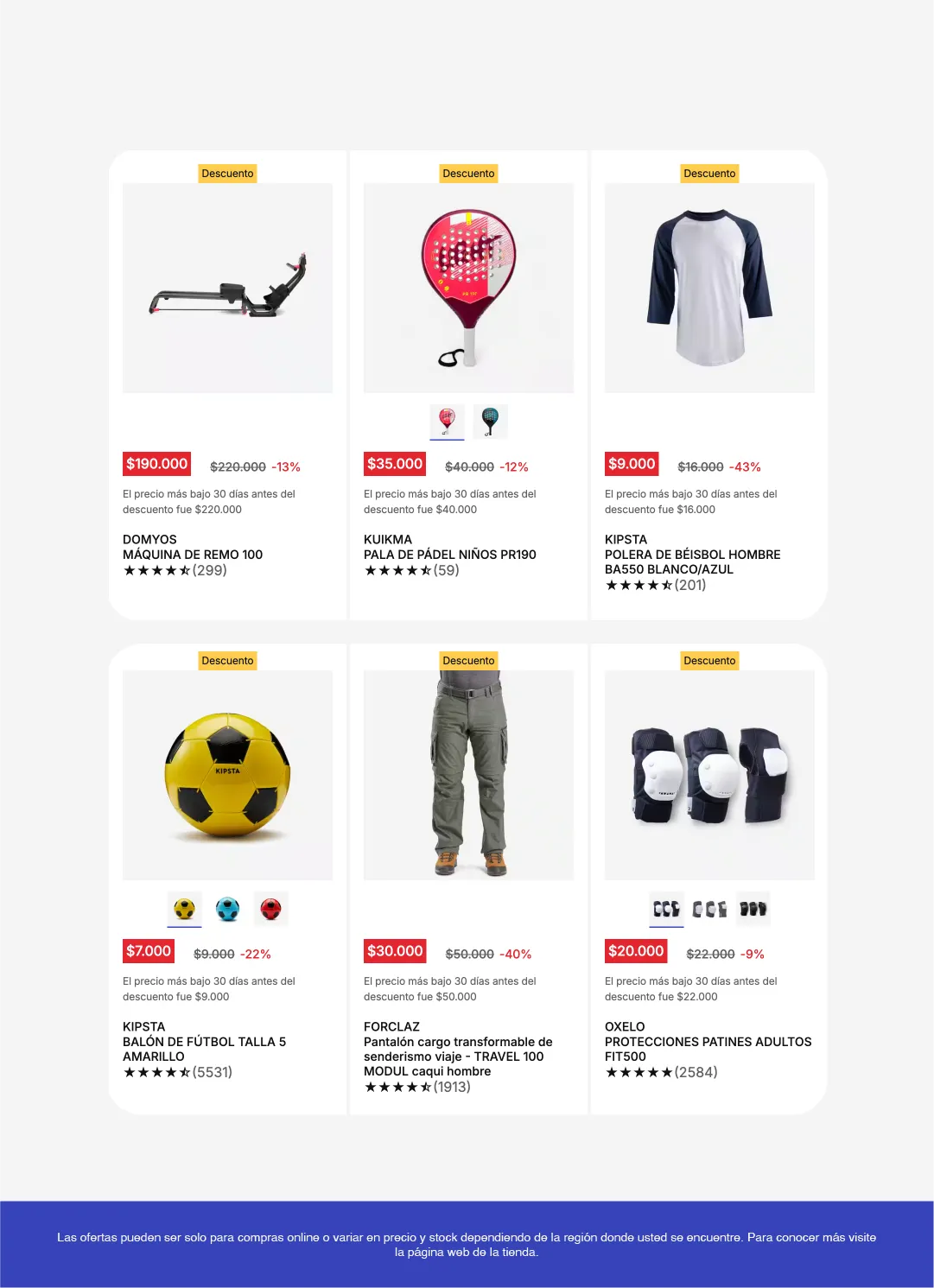 Descuento

$190.000 $220.000 -13%

El precio más bajo 30 días antes del descuento fue $220.000

DOMYOS
MÁQUINA DE REMO 100
★★★★☆(299)

Descuento

$35.000 $40.000 -12%

El precio más bajo 30 días antes del descuento fue $40.000

KUIKMA
PALA DE PÁDEL NIÑOS PR190
★★★★☆(59)

Descuento

$9.000 $16.000 -43%

El precio más bajo 30 días antes del descuento fue $16.000

KIPSTA
POLERA DE BÉISBOL HOMBRE BA550 BLANCO/AZUL
★★★★☆(201)

Descuento

KIPSTA

$7.000 $9.000 -22%

El precio más bajo 30 días antes del descuento fue $9.000

KIPSTA
BALÓN DE FÚTBOL TALLA 5 AMARILLO
★★★★☆(5531)

Descuento

$30.000 $50.000 -40%

El precio más bajo 30 días antes del descuento fue $50.000

FORCLAZ
Pantalón cargo transformable de senderismo viaje - TRAVEL 100 MODUL caqui hombre
★★★★☆(1913)

Descuento

$20.000 $22.000 -9%

El precio más bajo 30 días antes del descuento fue $22.000

OXELO
PROTECCIONES PATINES ADULTOS FIT500
★★★★★(2584)

Las ofertas pueden ser solo para compras online o variar en precio y stock dependiendo de la región donde usted se encuentre. Para conocer más visite la página web de la tienda.